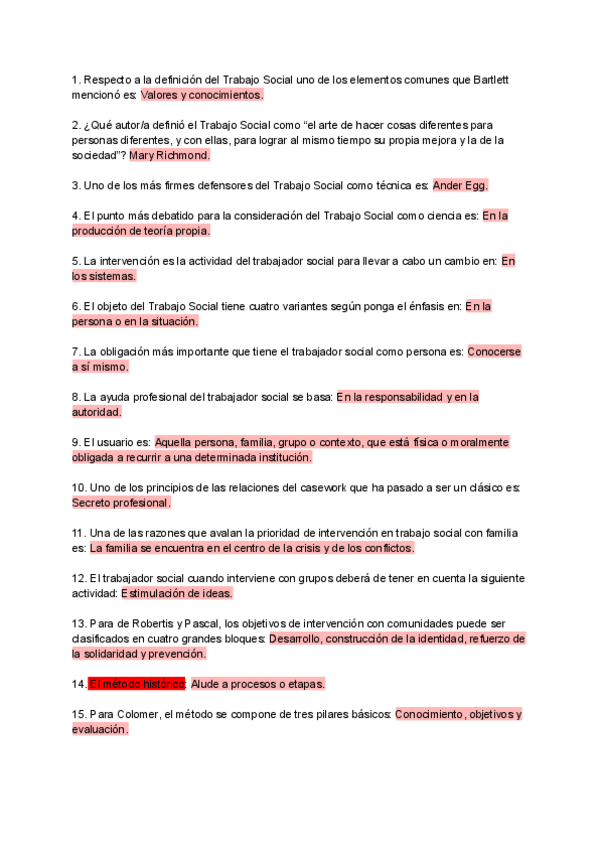 1. Respecto a la definición del Trabajo Social uno de los elementos comunes que Bartlett mencionó es: Valores y conocimientos.

2. ¿Qué autor/a definió el Trabajo Social como "el arte de hacer cosas diferentes para personas diferentes, y con ellas, para lograr al mismo tiempo su propia mejora y la de la sociedad"? Mary Richmond.

3. Uno de los más firmes defensores del Trabajo Social como técnica es: Ander Egg.

4. El punto más debatido para la consideración del Trabajo Social como ciencia es: En la producción de teoría propia.

5. La intervención es la actividad del trabajador social para llevar a cabo un cambio en: En los sistemas.

6. El objeto del Trabajo Social tiene cuatro variantes según ponga el énfasis en: En la persona o en la situación.

7. La obligación más importante que tiene el trabajador social como persona es: Conocerse a sí mismo.

8. La ayuda profesional del trabajador social se basa: En la responsabilidad y en la autoridad.

9. El usuario es: Aquella persona, familia, grupo o contexto, que está física o moralmente obligada a recurrir a una determinada institución.

10. Uno de los principios de las relaciones del casework que ha pasado a ser un clásico es: Secreto profesional.

11. Una de las razones que avalan la prioridad de intervención en trabajo social con familia es: La familia se encuentra en el centro de la crisis y de los conflictos.

12. El trabajador social cuando interviene con grupos deberá de tener en cuenta la siguiente actividad: Estimulación de ideas.

13. Para de Robertis y Pascal, los objetivos de intervención con comunidades puede ser clasificados en cuatro grandes bloques: Desarrollo, construcción de la identidad, refuerzo de la solidaridad y prevención.

14. El método histórico: Alude a procesos o etapas.

15. Para Colomer, el método se compone de tres pilares básicos: Conocimiento, objetivos y evaluación.